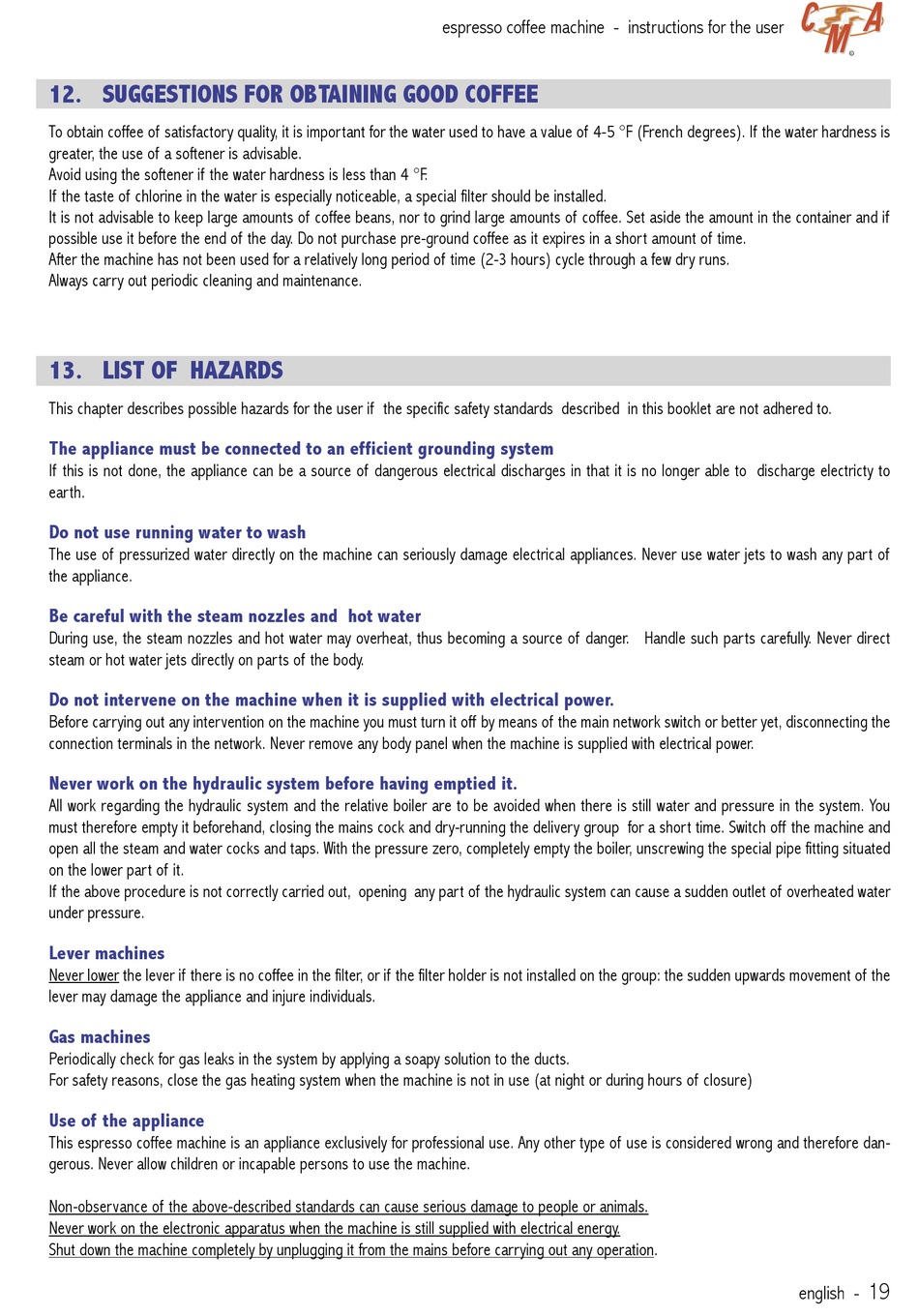 espresso coffee machine - instructions for the user

CMA

12. SUGGESTIONS FOR OBTAINING GOOD COFFEE

To obtain coffee of satisfactory quality, it is important for the water used to have a value of 4-5 °F (French degrees). If the water hardness is greater, the use of a softener is advisable.
Avoid using the softener if the water hardness is less than 4 °F.
If the taste of chlorine in the water is especially noticeable, a special filter should be installed.
It is not advisable to keep large amounts of coffee beans, nor to grind large amounts of coffee. Set aside the amount in the container and if possible use it before the end of the day. Do not purchase pre-ground coffee as it expires in a short amount of time.
After the machine has not been used for a relatively long period of time (2-3 hours) cycle through a few dry runs.
Always carry out periodic cleaning and maintenance.

13. LIST OF HAZARDS

This chapter describes possible hazards for the user if the specific safety standards described in this booklet are not adhered to.

The appliance must be connected to an efficient grounding system
If this is not done, the appliance can be a source of dangerous electrical discharges in that it is no longer able to discharge electricty to earth.

Do not use running water to wash
The use of pressurized water directly on the machine can seriously damage electrical appliances. Never use water jets to wash any part of the appliance.

Be careful with the steam nozzles and hot water
During use, the steam nozzles and hot water may overheat, thus becoming a source of danger. Handle such parts carefully. Never direct steam or hot water jets directly on parts of the body.

Do not intervene on the machine when it is supplied with electrical power.
Before carrying out any intervention on the machine you must turn it off by means of the main network switch or better yet, disconnecting the connection terminals in the network. Never remove any body panel when the machine is supplied with electrical power.

Never work on the hydraulic system before having emptied it.
All work regarding the hydraulic system and the relative boiler are to be avoided when there is still water and pressure in the system. You must therefore empty it beforehand, closing the mains cock and dry-running the delivery group for a short time. Switch off the machine and open all the steam and water cocks and taps. With the pressure zero, completely empty the boiler, unscrewing the special pipe fitting situated on the lower part of it.
If the above procedure is not correctly carried out, opening any part of the hydraulic system can cause a sudden outlet of overheated water under pressure.

Lever machines
Never lower the lever if there is no coffee in the filter, or if the filter holder is not installed on the group: the sudden upwards movement of the lever may damage the appliance and injure individuals.

Gas machines
Periodically check for gas leaks in the system by applying a soapy solution to the ducts.
For safety reasons, close the gas heating system when the machine is not in use (at night or during hours of closure)

Use of the appliance
This espresso coffee machine is an appliance exclusively for professional use. Any other type of use is considered wrong and therefore dangerous. Never allow children or incapable persons to use the machine.

Non-observance of the above-described standards can cause serious damage to people or animals.
Never work on the electronic apparatus when the machine is still supplied with electrical energy.
Shut down the machine completely by unplugging it from the mains before carrying out any operation.

english - 19